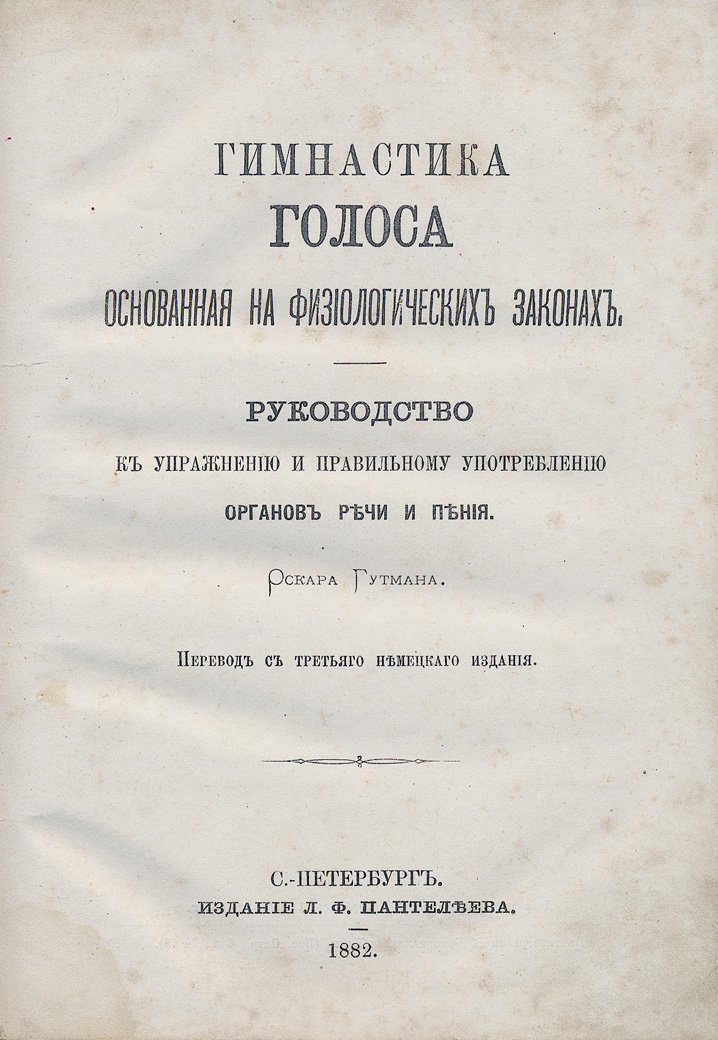 ГИМНАСТИКА
ГОЛОСА
ОСНОВАННАЯ НА ФИЗІОЛОГИЧЕСКИХЪ ЗАКОНАХЪ.

РУКОВОДСТВО
КЪ УПРАЖНЕНІЮ И ПРАВИЛЬНОМУ УПОТРЕБЛЕНІЮ
ОРГАНОВЪ РѢЧИ И ПѢНІЯ.

Оскара Гутмана.

Переводъ съ третьяго нѣмецкаго изданія.

С.-ПЕТЕРБУРГЪ.
ИЗДАНІЕ Л. Ф. ПАНТЕЛѢЕВА.
1882.